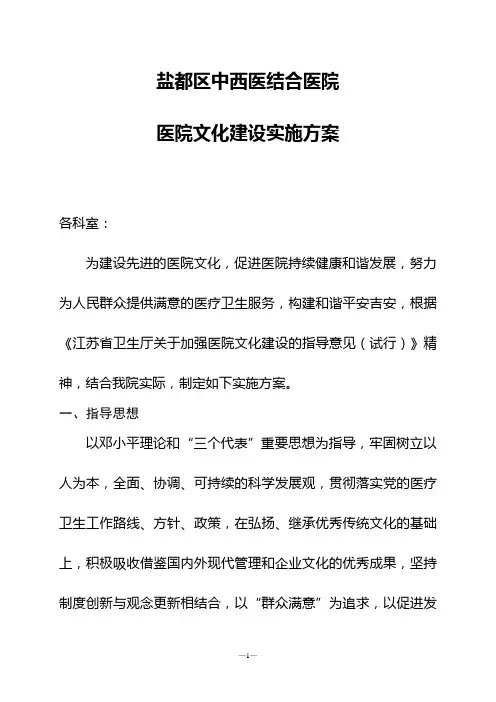 盐都区中西医结合医院

医院文化建设实施方案

各科室：

为建设先进的医院文化，促进医院持续健康和谐发展，努力为人民群众提供满意的医疗卫生服务，构建和谐平安吉安，根据《江苏省卫生厅关于加强医院文化建设的指导意见（试行）》精神，结合我院实际，制定如下实施方案。

一、指导思想

以邓小平理论和“三个代表”重要思想为指导，牢固树立以人为本，全面、协调、可持续的科学发展观，贯彻落实党的医疗卫生工作路线、方针、政策，在弘扬、继承优秀传统文化的基础上，积极吸收借鉴国内外现代管理和企业文化的优秀成果，坚持制度创新与观念更新相结合，以“群众满意”为追求，以促进发

—1—